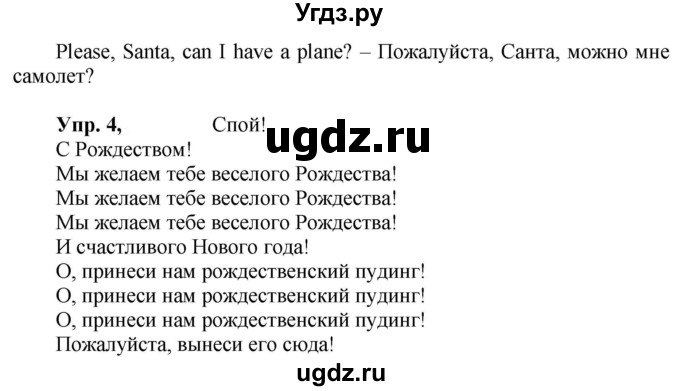 Угдз.ру

Please, Santa, can I have a plane? – Пожалуйста, Санта, можно мне самолет?

Упр. 4, Спой! ugdz.ru
С Рождеством!
Мы желаем тебе веселого Рождества!
Мы желаем тебе веселого Рождества!
Мы желаем тебе веселого Рождества!
И счастливого Нового года!
О, принеси нам рождественский пудинг!
О, принеси нам рождественский пудинг!
О, принеси нам рождественский пудинг!
Пожалуйста, вынеси его сюда!

ugdz.ru